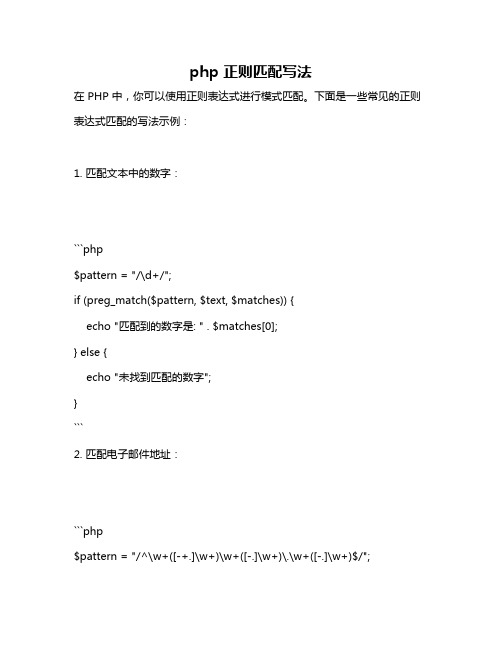 php 正则匹配写法

在 PHP 中，你可以使用正则表达式进行模式匹配。下面是一些常见的正则表达式匹配的写法示例：

1. 匹配文本中的数字：

```php
$pattern = "/\d+/";
if (preg_match($pattern, $text, $matches)) {
    echo "匹配到的数字是: " . $matches[0];
} else {
    echo "未找到匹配的数字";
}
```

2. 匹配电子邮件地址：

```php
$pattern = "/^\w+([-+.]\w+)\w+([-.]\w+)\.\w+([-.]\w+)$/";